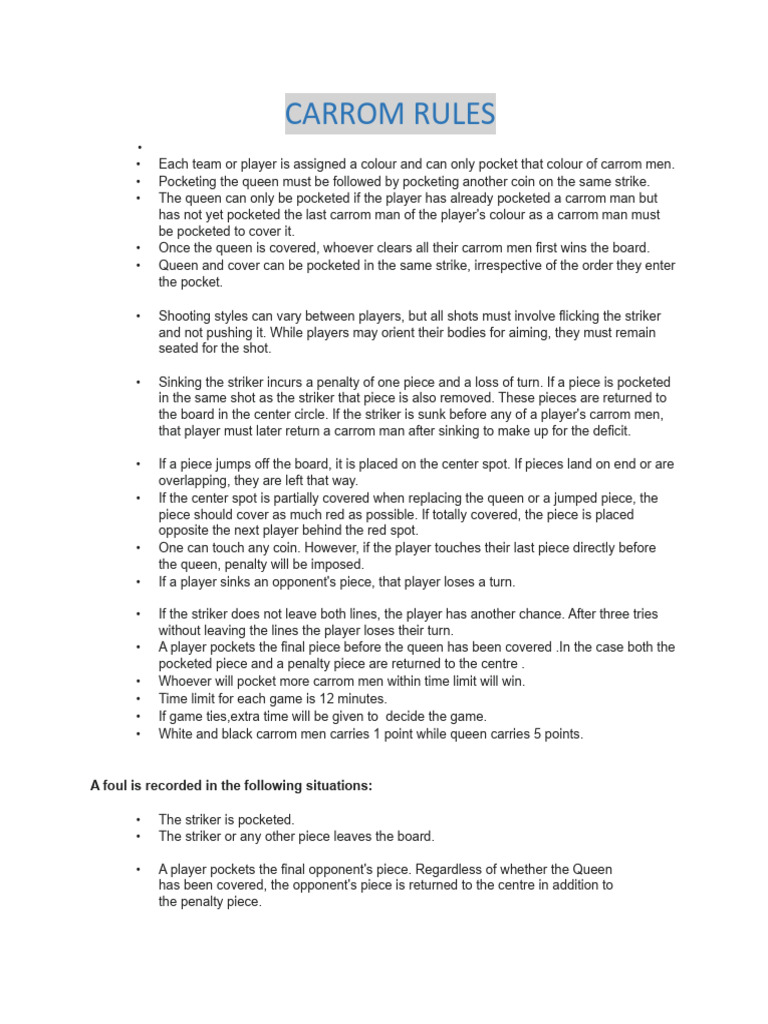 CARROM RULES

•
• Each team or player is assigned a colour and can only pocket that colour of carrom men.
• Pocketing the queen must be followed by pocketing another coin on the same strike.
• The queen can only be pocketed if the player has already pocketed a carrom man but has not yet pocketed the last carrom man of the player's colour as a carrom man must be pocketed to cover it.
• Once the queen is covered, whoever clears all their carrom men first wins the board.
• Queen and cover can be pocketed in the same strike, irrespective of the order they enter the pocket.

• Shooting styles can vary between players, but all shots must involve flicking the striker and not pushing it. While players may orient their bodies for aiming, they must remain seated for the shot.

• Sinking the striker incurs a penalty of one piece and a loss of turn. If a piece is pocketed in the same shot as the striker that piece is also removed. These pieces are returned to the board in the center circle. If the striker is sunk before any of a player's carrom men, that player must later return a carrom man after sinking to make up for the deficit.

• If a piece jumps off the board, it is placed on the center spot. If pieces land on end or are overlapping, they are left that way.
• If the center spot is partially covered when replacing the queen or a jumped piece, the piece should cover as much red as possible. If totally covered, the piece is placed opposite the next player behind the red spot.
• One can touch any coin. However, if the player touches their last piece directly before the queen, penalty will be imposed.
• If a player sinks an opponent's piece, that player loses a turn.

• If the striker does not leave both lines, the player has another chance. After three tries without leaving the lines the player loses their turn.
• A player pockets the final piece before the queen has been covered .In the case both the pocketed piece and a penalty piece are returned to the centre .
• Whoever will pocket more carrom men within time limit will win.
• Time limit for each game is 12 minutes.
• If game ties,extra time will be given to decide the game.
• White and black carrom men carries 1 point while queen carries 5 points.

A foul is recorded in the following situations:

• The striker is pocketed.
• The striker or any other piece leaves the board.

• A player pockets the final opponent's piece. Regardless of whether the Queen has been covered, the opponent's piece is returned to the centre in addition to the penalty piece.